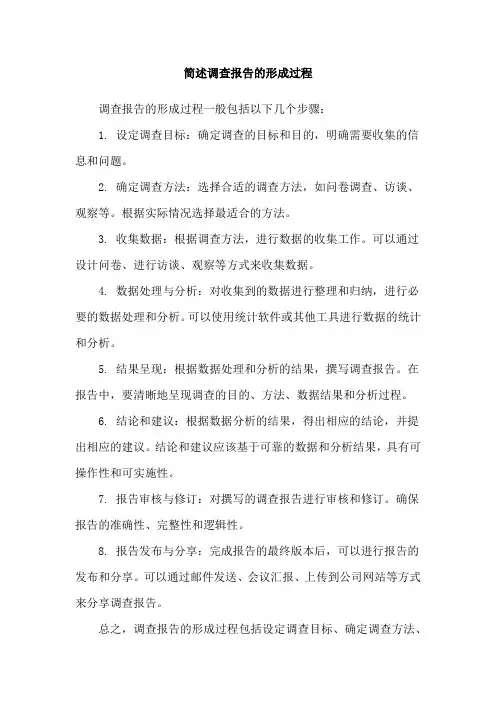 简述调查报告的形成过程

调查报告的形成过程一般包括以下几个步骤：

1. 设定调查目标：确定调查的目标和目的，明确需要收集的信息和问题。

2. 确定调查方法：选择合适的调查方法，如问卷调查、访谈、观察等。根据实际情况选择最适合的方法。

3. 收集数据：根据调查方法，进行数据的收集工作。可以通过设计问卷、进行访谈、观察等方式来收集数据。

4. 数据处理与分析：对收集到的数据进行整理和归纳，进行必要的数据处理和分析。可以使用统计软件或其他工具进行数据的统计和分析。

5. 结果呈现：根据数据处理和分析的结果，撰写调查报告。在报告中，要清晰地呈现调查的目的、方法、数据结果和分析过程。

6. 结论和建议：根据数据分析的结果，得出相应的结论，并提出相应的建议。结论和建议应该基于可靠的数据和分析结果，具有可操作性和可实施性。

7. 报告审核与修订：对撰写的调查报告进行审核和修订。确保报告的准确性、完整性和逻辑性。

8. 报告发布与分享：完成报告的最终版本后，可以进行报告的发布和分享。可以通过邮件发送、会议汇报、上传到公司网站等方式来分享调查报告。

总之，调查报告的形成过程包括设定调查目标、确定调查方法、